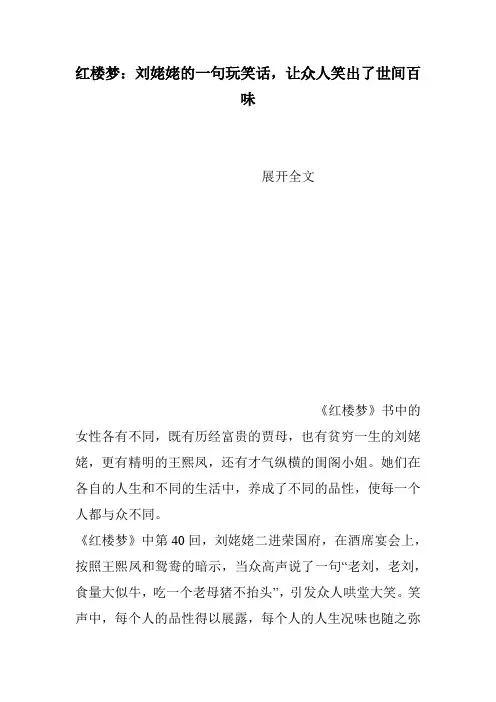 红楼梦：刘姥姥的一句玩笑话，让众人笑出了世间百味

展开全文

《红楼梦》书中的女性各有不同，既有历经富贵的贾母，也有贫穷一生的刘姥姥，更有精明的王熙凤，还有才气纵横的闺阁小姐。她们在各自的人生和不同的生活中，养成了不同的品性，使每一个人都与众不同。

《红楼梦》中第40回，刘姥姥二进荣国府，在酒席宴会上，按照王熙凤和鸳鸯的暗示，当众高声说了一句“老刘，老刘，食量大似牛，吃一个老母猪不抬头”，引发众人哄堂大笑。笑声中，每个人的品性得以展露，每个人的人生况味也随之弥